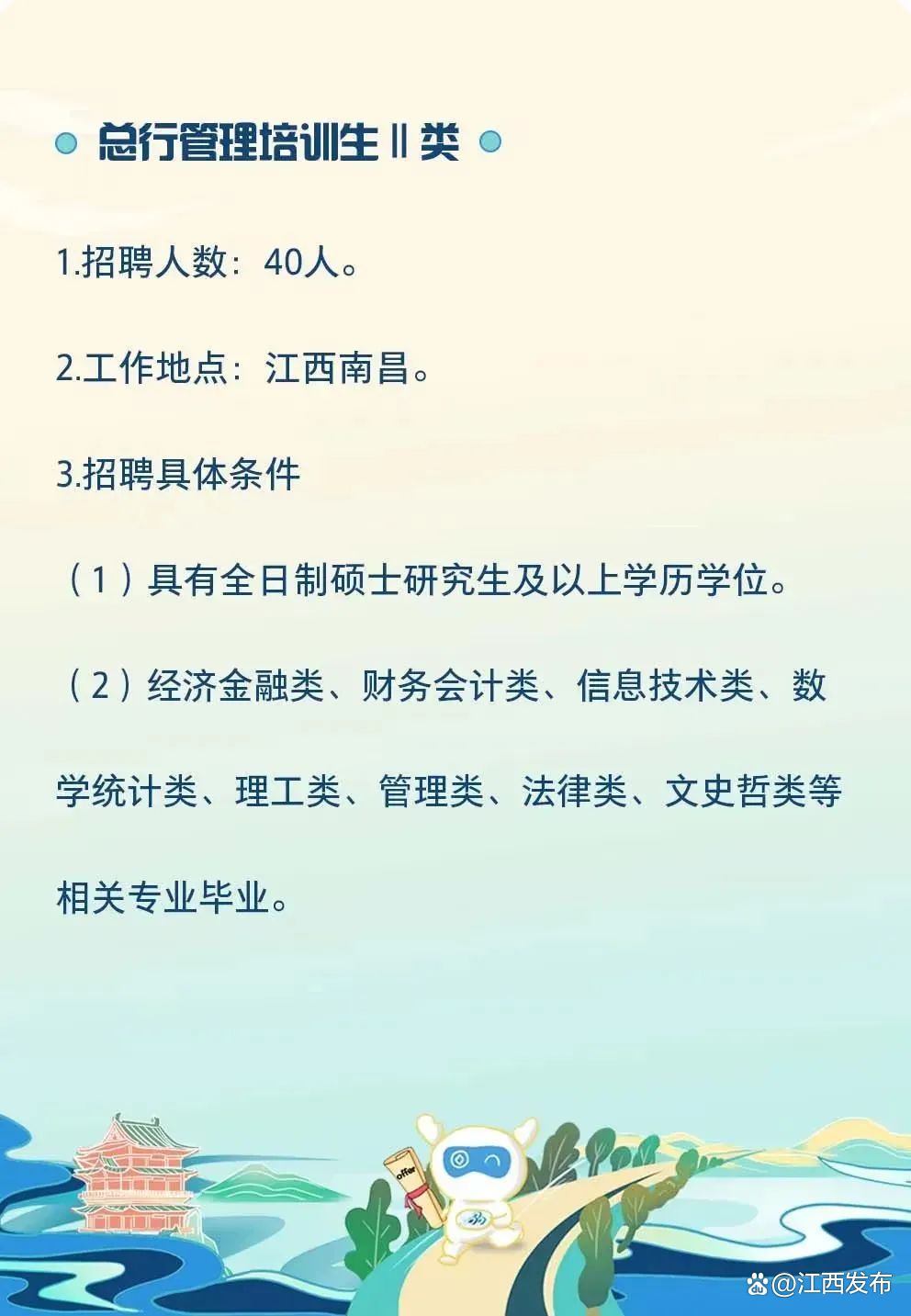 总行管理培训生Ⅱ类

1.招聘人数：40人。

2.工作地点：江西南昌。

3.招聘具体条件

（1）具有全日制硕士研究生及以上学历学位。

（2）经济金融类、财务会计类、信息技术类、数学统计类、理工类、管理类、法律类、文史哲类等相关专业毕业。

offer

@江西发布